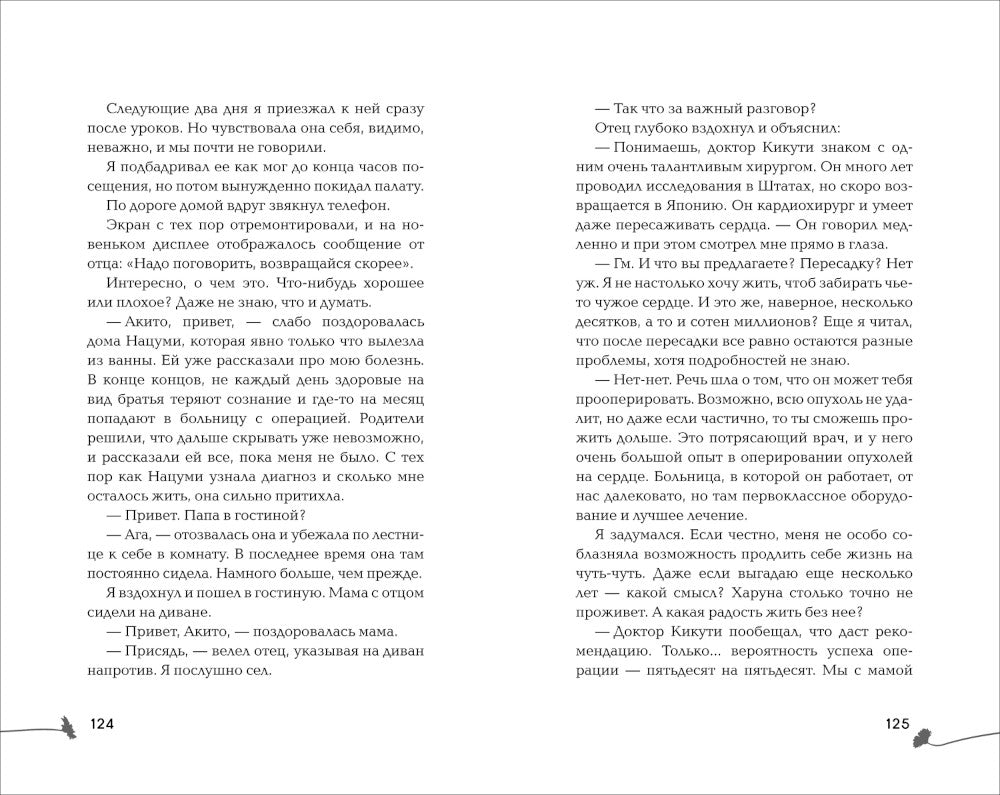 Следующие два дня я приезжал к ней сразу после уроков. Но чувствовала она себя, видимо, неважно, и мы почти не говорили.

Я подбадривал ее как мог до конца часов посещения, но потом вынужденно покидал палату.

По дороге домой вдруг звякнул телефон.

Экран с тех пор отремонтировали, и на новеньком дисплее отображалось сообщение от отца: «Надо поговорить, возвращайся скорее».

Интересно, о чем это. Что-нибудь хорошее или плохое? Даже не знаю, что и думать.

— Акито, привет, — слабо поздоровалась дома Нацуми, которая явно только что вылезла из ванны. Ей уже рассказали про мою болезнь. В конце концов, не каждый день здоровые на вид братья теряют сознание и где-то на месяц попадают в больницу с операцией. Родители решили, что дальше скрывать уже невозможно, и рассказали ей все, пока меня не было. С тех пор как Нацуми узнала диагноз и сколько мне осталось жить, она сильно притихла.

— Привет. Папа в гостиной?

— Ага, — отозвалась она и убежала по лестнице к себе в комнату. В последнее время она там постоянно сидела. Намного больше, чем прежде.

Я вздохнул и пошел в гостиную. Мама с отцом сидели на диване.

— Привет, Акито, — поздоровалась мама.

— Присядь, — велел отец, указывая на диван напротив. Я послушно сел.

124

— Так что за важный разговор?

Отец глубоко вздохнул и объяснил:

— Понимаешь, доктор Кикути знаком с одним очень талантливым хирургом. Он много лет проводил исследования в Штатах, но скоро возвращается в Японию. Он кардиохирург и умеет даже пересаживать сердца. — Он говорил медленно и при этом смотрел мне прямо в глаза.

— Гм. И что вы предлагаете? Пересадку? Нет уж. Я не настолько хочу жить, чтоб забирать чье-то чужое сердце. И это же, наверное, несколько десятков, а то и сотен миллионов? Еще я читал, что после пересадки все равно остаются разные проблемы, хотя подробностей не знаю.

— Нет-нет. Речь шла о том, что он может тебя прооперировать. Возможно, всю опухоль не удалит, но даже если частично, то ты сможешь прожить дольше. Это потрясающий врач, и у него очень большой опыт в оперировании опухолей на сердце. Больница, в которой он работает, от нас далековато, но там первоклассное оборудование и лучшее лечение.

Я задумался. Если честно, меня не особо соблазняла возможность продлить себе жизнь на чуть-чуть. Даже если выгадаю еще несколько лет — какой смысл? Харуна столько точно не проживет. А какая радость жить без нее?

— Доктор Кикути пообещал, что даст рекомендацию. Только... вероятность успеха операции — пятьдесят на пятьдесят. Мы с мамой

125